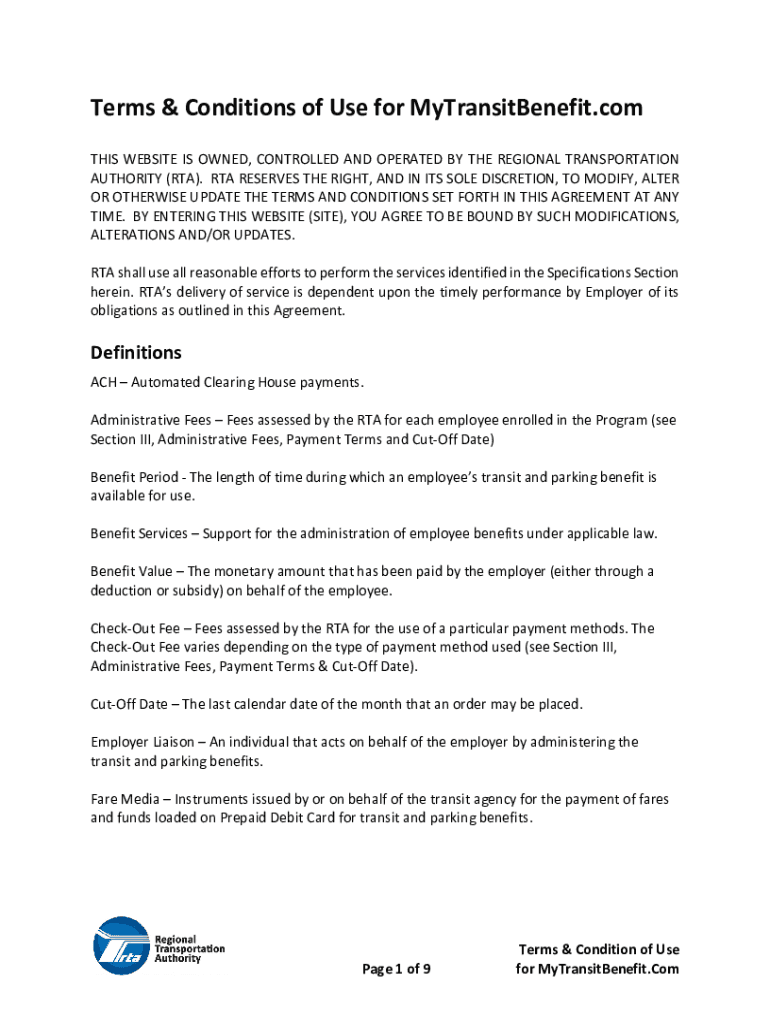 Terms & Conditions of Use for MyTransitBenefit.com

THIS WEBSITE IS OWNED, CONTROLLED AND OPERATED BY THE REGIONAL TRANSPORTATION AUTHORITY (RTA). RTA RESERVES THE RIGHT, AND IN ITS SOLE DISCRETION, TO MODIFY, ALTER OR OTHERWISE UPDATE THE TERMS AND CONDITIONS SET FORTH IN THIS AGREEMENT AT ANY TIME. BY ENTERING THIS WEBSITE (SITE), YOU AGREE TO BE BOUND BY SUCH MODIFICATIONS, ALTERATIONS AND/OR UPDATES.

RTA shall use all reasonable efforts to perform the services identified in the Specifications Section herein. RTA's delivery of service is dependent upon the timely performance by Employer of its obligations as outlined in this Agreement.

Definitions

ACH – Automated Clearing House payments.

Administrative Fees – Fees assessed by the RTA for each employee enrolled in the Program (see Section III, Administrative Fees, Payment Terms and Cut-Off Date)

Benefit Period - The length of time during which an employee's transit and parking benefit is available for use.

Benefit Services – Support for the administration of employee benefits under applicable law.

Benefit Value – The monetary amount that has been paid by the employer (either through a deduction or subsidy) on behalf of the employee.

Check-Out Fee – Fees assessed by the RTA for the use of a particular payment methods. The Check-Out Fee varies depending on the type of payment method used (see Section III, Administrative Fees, Payment Terms & Cut-Off Date).

Cut-Off Date – The last calendar date of the month that an order may be placed.

Employer Liaison – An individual that acts on behalf of the employer by administering the transit and parking benefits.

Fare Media – Instruments issued by or on behalf of the transit agency for the payment of fares and funds loaded on Prepaid Debit Card for transit and parking benefits.

rta Regional Transportation Authority

Page 1 of 9

Terms & Condition of Use for MyTransitBenefit.Com